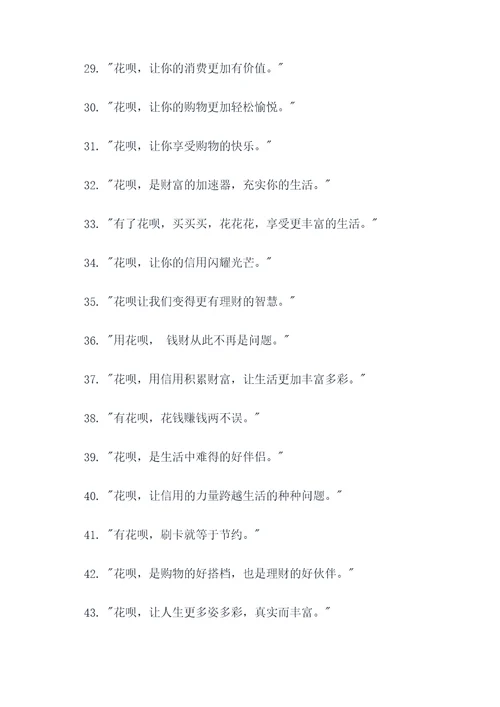 29. "花呗，让你的消费更加有价值。"

30. "花呗，让你的购物更加轻松愉悦。"

31. "花呗，让你享受购物的快乐。"

32. "花呗，是财富的加速器，充实你的生活。"

33. "有了花呗，买买买，花花花，享受更丰富的生活。"

34. "花呗，让你的信用闪耀光芒。"

35. "花呗让我们变得更有理财的智慧。"

36. "用花呗， 钱财从此不再是问题。"

37. "花呗，用信用积累财富，让生活更加丰富多彩。"

38. "有花呗，花钱赚钱两不误。"

39. "花呗，是生活中难得的好伴侣。"

40. "花呗，让信用的力量跨越生活的种种问题。"

41. "有花呗，刷卡就等于节约。"

42. "花呗，是购物的好搭档，也是理财的好伙伴。"

43. "花呗，让人生更多姿多彩，真实而丰富。"